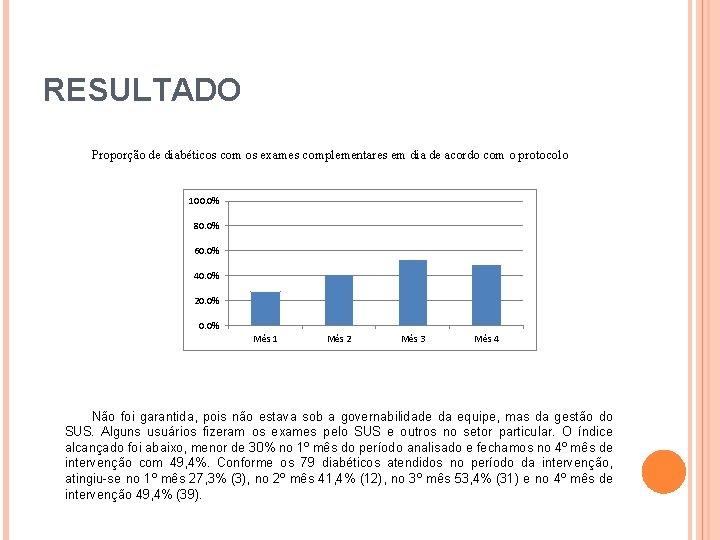 RESULTADO

Proporção de diabéticos com os exames complementares em dia de acordo com o protocolo

100.0%
80.0%
60.0%
40.0%
20.0%
0.0%
Mês 1
Mês 2
Mês 3
Mês 4

Não foi garantida, pois não estava sob a governabilidade da equipe, mas da gestão do SUS. Alguns usuários fizeram os exames pelo SUS e outros no setor particular. O índice alcançado foi abaixo, menor de 30% no 1º mês do período analisado e fechamos no 4º mês de intervenção com 49,4%. Conforme os 79 diabéticos atendidos no período da intervenção, atingiu-se no 1º mês 27,3% (3), no 2º mês 41,4% (12), no 3º mês 53,4% (31) e no 4º mês de intervenção 49,4% (39).